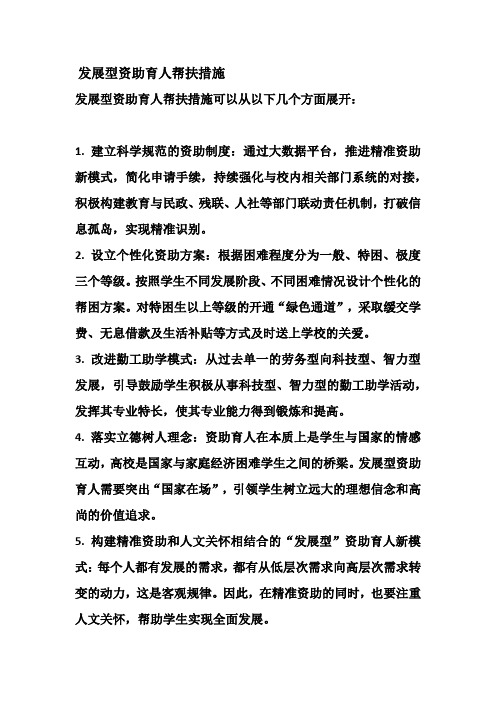 发展型资助育人帮扶措施

发展型资助育人帮扶措施可以从以下几个方面展开：

1. 建立科学规范的资助制度：通过大数据平台，推进精准资助新模式，简化申请手续，持续强化与校内相关部门系统的对接，积极构建教育与民政、残联、人社等部门联动责任机制，打破信息孤岛，实现精准识别。

2. 设立个性化资助方案：根据困难程度分为一般、特困、极度三个等级。按照学生不同发展阶段、不同困难情况设计个性化的帮困方案。对特困生以上等级的开通“绿色通道”，采取缓交学费、无息借款及生活补贴等方式及时送上学校的关爱。

3. 改进勤工助学模式：从过去单一的劳务型向科技型、智力型发展，引导鼓励学生积极从事科技型、智力型的勤工助学活动，发挥其专业特长，使其专业能力得到锻炼和提高。

4. 落实立德树人理念：资助育人在本质上是学生与国家的情感互动，高校是国家与家庭经济困难学生之间的桥梁。发展型资助育人需要突出“国家在场”，引领学生树立远大的理想信念和高尚的价值追求。

5. 构建精准资助和人文关怀相结合的“发展型”资助育人新模式：每个人都有发展的需求，都有从低层次需求向高层次需求转变的动力，这是客观规律。因此，在精准资助的同时，也要注重人文关怀，帮助学生实现全面发展。